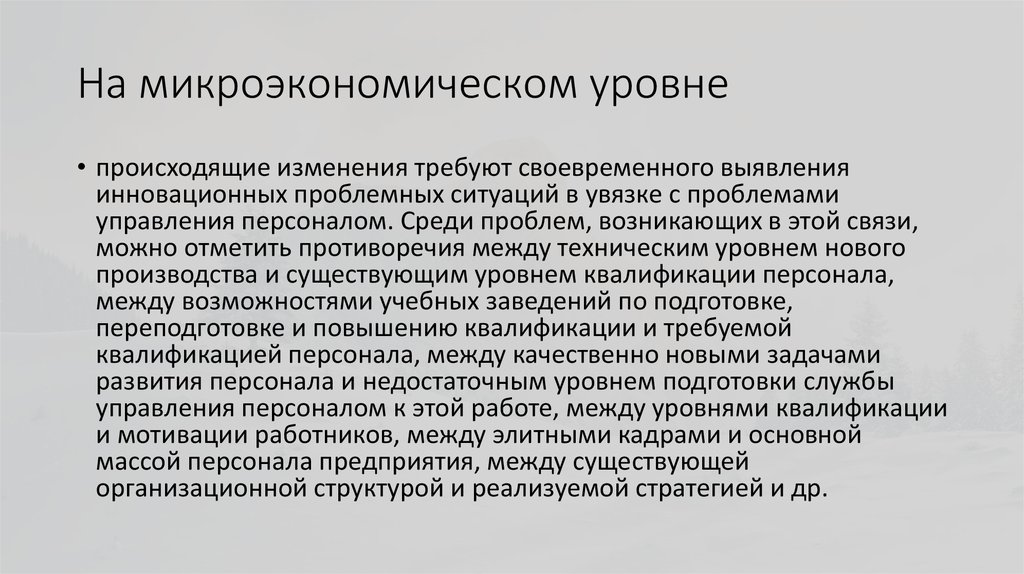 На микроэкономическом уровне

• происходящие изменения требуют своевременного выявления инновационных проблемных ситуаций в увязке с проблемами управления персоналом. Среди проблем, возникающих в этой связи, можно отметить противоречия между техническим уровнем нового производства и существующим уровнем квалификации персонала, между возможностями учебных заведений по подготовке, переподготовке и повышению квалификации и требуемой квалификацией персонала, между качественно новыми задачами развития персонала и недостаточным уровнем подготовки службы управления персоналом к этой работе, между уровнями квалификации и мотивации работников, между элитными кадрами и основной массой персонала предприятия, между существующей организационной структурой и реализуемой стратегией и др.